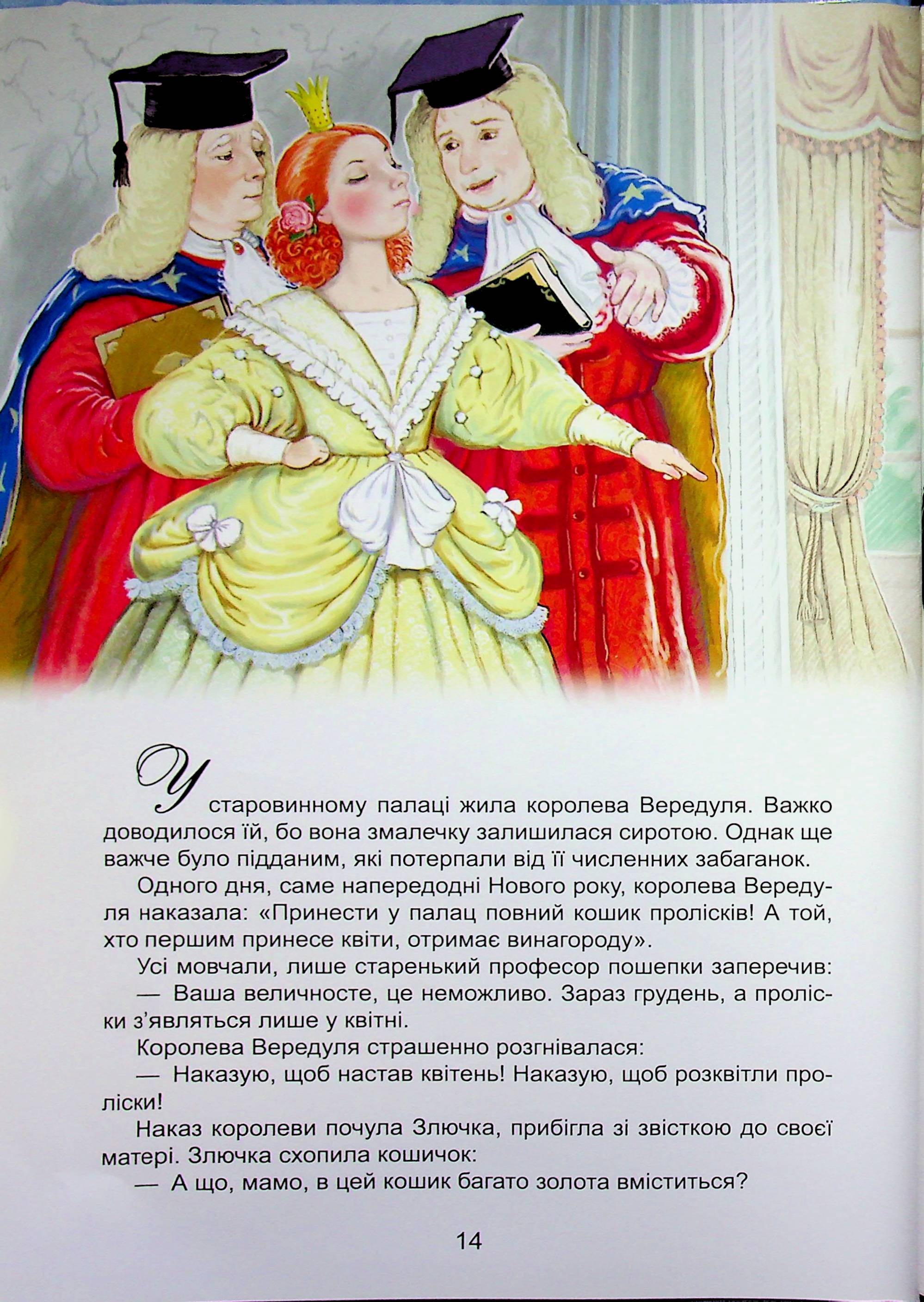 У старовинному палаці жила королева Вередуля. Важко доводилося їй, бо вона змалечку залишилася сиротою. Однак ще важче було підданим, які потерпали від її численних забаганок.

Одного дня, саме напередодні Нового року, королева Вередуля наказала: «Принести у палац повний кошик пролісків! А той, хто першим принесе квіти, отримає винагороду».

Усі мовчали, лише старенький професор пошепки заперечив:

— Ваша величносте, це неможливо. Зараз грудень, а проліски з'являться лише у квітні.

Королева Вередуля страшенно розгнівалася:

— Наказую, щоб настав квітень! Наказую, щоб розквітли проліски!

Наказ королеви почула Злючка, прибігла зі звісткою до своєї матері. Злючка схопила кошичок:

— А що, мамо, в цей кошик багато золота вміститься?

14